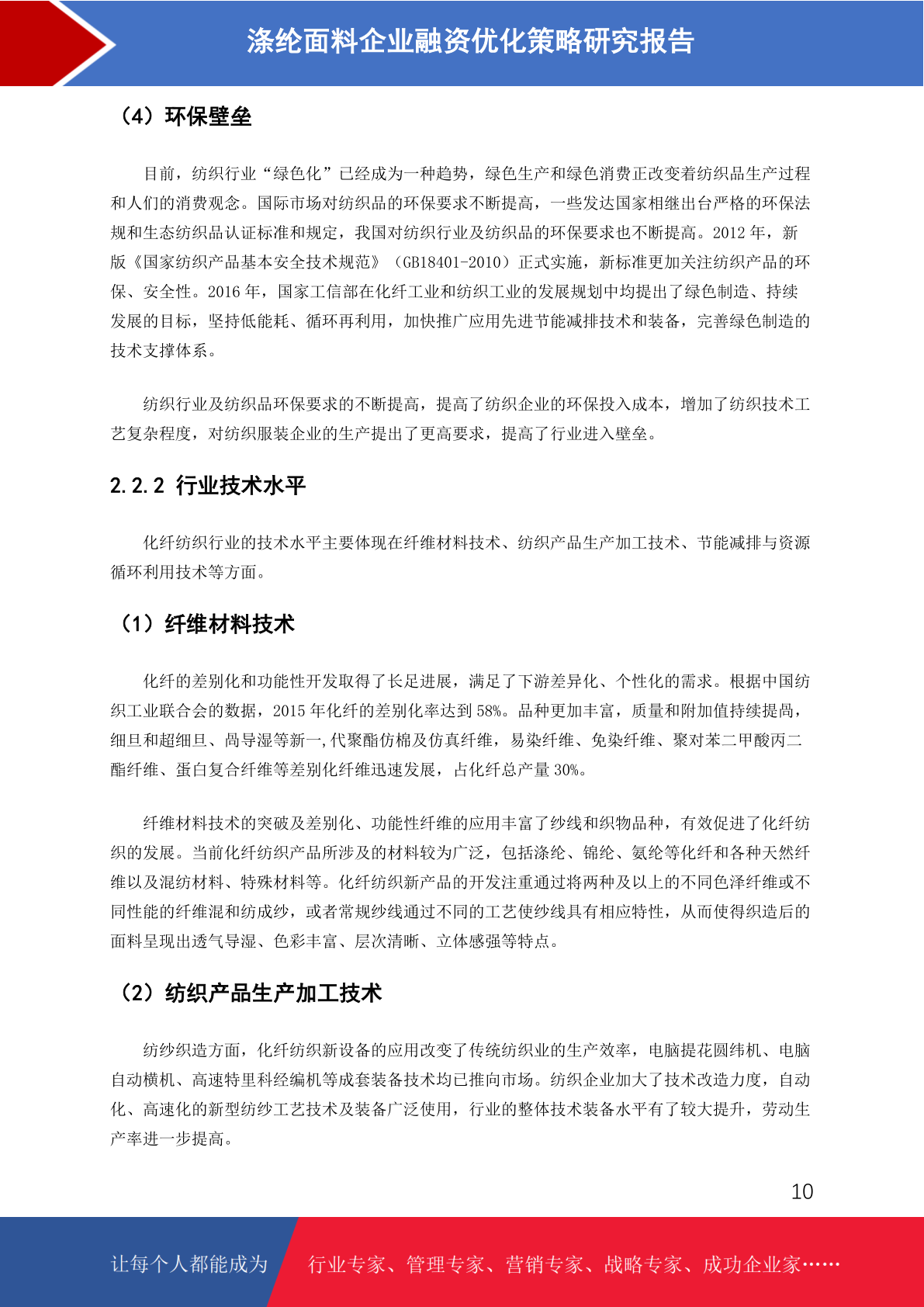 涤纶面料企业融资优化策略研究报告

（4）环保壁垒

目前，纺织行业“绿色化”已经成为一种趋势，绿色生产和绿色消费正改变着纺织品生产过程和人们的消费观念。国际市场对纺织品的环保要求不断提高，一些发达国家相继出台严格的环保法规和生态纺织品认证标准和规定，我国对纺织行业及纺织品的环保要求也不断提高。2012 年，新版《国家纺织产品基本安全技术规范》（GB18401-2010）正式实施，新标准更加关注纺织产品的环保、安全性。2016 年，国家工信部在化纤工业和纺织工业的发展规划中均提出了绿色制造、持续发展的目标，坚持低能耗、循环再利用，加快推广应用先进节能减排技术和装备，完善绿色制造的技术支撑体系。

纺织行业及纺织品环保要求的不断提高，提高了纺织企业的环保投入成本，增加了纺织技术工艺复杂程度，对纺织服装企业的生产提出了更高要求，提高了行业进入壁垒。

2.2.2 行业技术水平

化纤纺织行业的技术水平主要体现在纤维材料技术、纺织产品生产加工技术、节能减排与资源循环利用技术等方面。

（1）纤维材料技术

化纤的差别化和功能性开发取得了长足进展，满足了下游差异化、个性化的需求。根据中国纺织工业联合会的数据，2015 年化纤的差别化率达到 58%。品种更加丰富，质量和附加值持续提高，细旦和超细旦、高导湿等新一,代聚酯仿棉及仿真纤维，易染纤维、免染纤维、聚对苯二甲酸丙二酯纤维、蛋白复合纤维等差别化纤维迅速发展，占化纤总产量 30%。

纤维材料技术的突破及差别化、功能性纤维的应用丰富了纱线和织物品种，有效促进了化纤纺织的发展。当前化纤纺织产品所涉及的材料较为广泛，包括涤纶、锦纶、氨纶等化纤和各种天然纤维以及混纺材料、特殊材料等。化纤纺织新产品的开发注重通过将两种及以上的不同色泽纤维或不同性能的纤维混和纺成纱，或者常规纱线通过不同的工艺使纱线具有相应特性，从而使得织造后的面料呈现出透气导湿、色彩丰富、层次清晰、立体感强等特点。

（2）纺织产品生产加工技术

纺纱织造方面，化纤纺织新设备的应用改变了传统纺织业的生产效率，电脑提花圆纬机、电脑自动横机、高速特里科经编机等成套装备技术均已推向市场。纺织企业加大了技术改造力度，自动化、高速化的新型纺纱工艺技术及装备广泛使用，行业的整体技术装备水平有了较大提升，劳动生产率进一步提高。

10

让每个人都能成为 行业专家、管理专家、营销专家、战略专家、成功企业家……